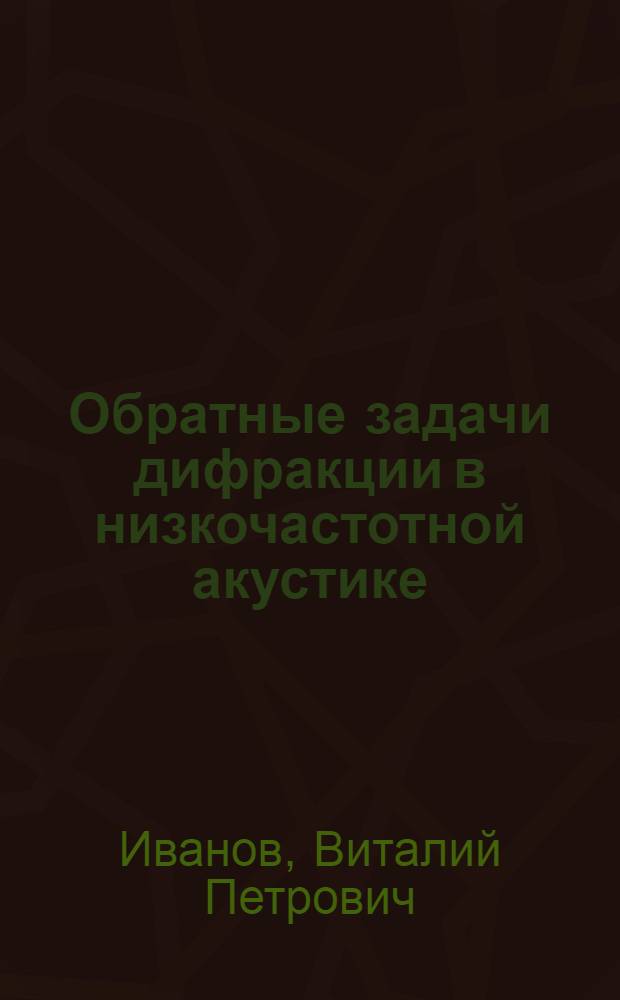 Обратные задачи дифракции в низкочастотной акустике

Иванов, Виталий Петрович